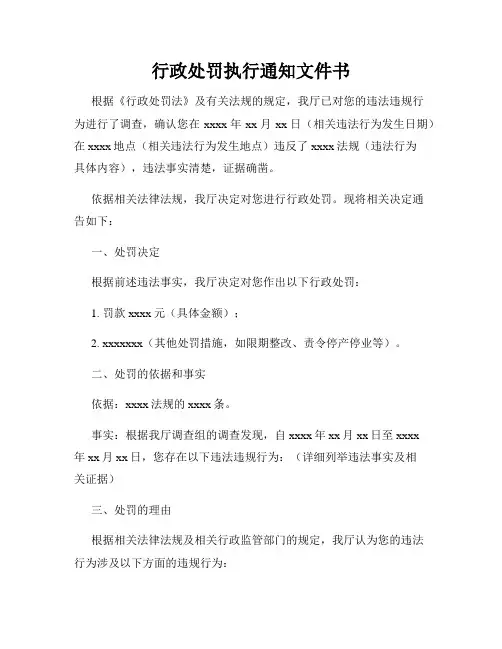 行政处罚执行通知文件书

根据《行政处罚法》及有关法规的规定，我厅已对您的违法违规行为进行了调查，确认您在 xxxx 年 xx 月 xx 日（相关违法行为发生日期）在 xxxx 地点（相关违法行为发生地点）违反了 xxxx 法规（违法行为具体内容），违法事实清楚，证据确凿。

依据相关法律法规，我厅决定对您进行行政处罚。现将相关决定通告如下：

一、处罚决定

根据前述违法事实，我厅决定对您作出以下行政处罚：

1. 罚款 xxxx 元（具体金额）；

2. xxxxxxx（其他处罚措施，如限期整改、责令停产停业等）。

二、处罚的依据和事实

依据：xxxx 法规的 xxxx 条。

事实：根据我厅调查组的调查发现，自 xxxx 年 xx 月 xx 日至 xxxx 年 xx 月 xx 日，您存在以下违法违规行为：（详细列举违法事实及相关证据）

三、处罚的理由

根据相关法律法规及相关行政监管部门的规定，我厅认为您的违法行为涉及以下方面的违规行为：